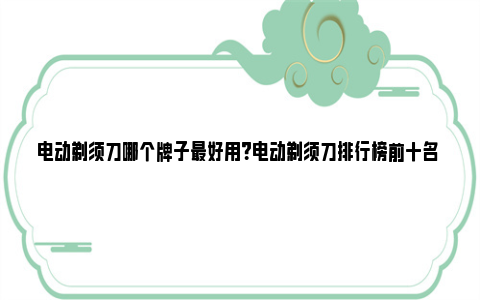 电动剃须刀哪个牌子最好用?电动剃须刀排行榜前十名